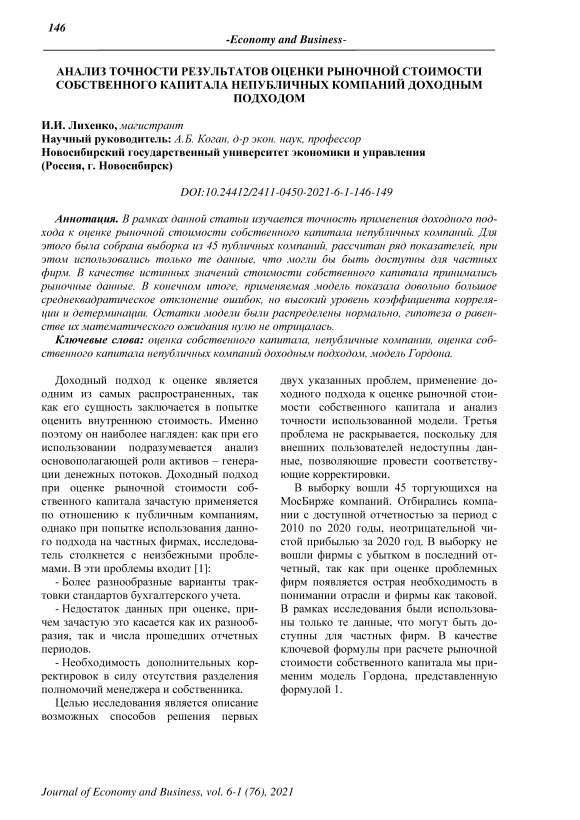 146

-Economy and Business-

АНАЛИЗ ТОЧНОСТИ РЕЗУЛЬТАТОВ ОЦЕНКИ РЫНОЧНОЙ СТОИМОСТИ СОБСТВЕННОГО КАПИТАЛА НЕПУБЛИЧНЫХ КОМПАНИЙ ДОХОДНЫМ ПОДХОДОМ

И.И. Лихенко, магистрант
Научный руководитель: А.Б. Коган, д-р экон. наук, профессор
Новосибирский государственный университет экономики и управления
(Россия, г. Новосибирск)

DOI:10.24412/2411-0450-2021-6-1-146-149

Аннотация. В рамках данной статьи изучается точность применения доходного подхода к оценке рыночной стоимости собственного капитала непубличных компаний. Для этого была собрана выборка из 45 публичных компаний, рассчитан ряд показателей, при этом использовались только те данные, что могли бы быть доступны для частных фирм. В качестве истинных значений стоимости собственного капитала принимались рыночные данные. В конечном итоге, применяемая модель показала довольно большое среднеквадратическое отклонение ошибок, но высокий уровень коэффициента корреляции и детерминации. Остатки модели были распределены нормально, гипотеза о равенстве их математического ожидания нулю не отрицалась.

Ключевые слова: оценка собственного капитала, непубличные компании, оценка собственного капитала непубличных компаний доходным подходом, модель Гордона.

Доходный подход к оценке является одним из самых распространенных, так как его сущность заключается в попытке оценить внутреннюю стоимость. Именно поэтому он наиболее нагляден: как при его использовании подразумевается анализ основополагающей роли активов – генерации денежных потоков. Доходный подход при оценке рыночной стоимости собственного капитала зачастую применяется по отношению к публичным компаниям, однако при попытке использования данного подхода на частных фирмах, исследователь столкнется с неизбежными проблемами. В эти проблемы входит [1]:

- Более разнообразные варианты трактовки стандартов бухгалтерского учета.

- Недостаток данных при оценке, причем зачастую это касается как их разнообразия, так и числа прошедших отчетных периодов.

- Необходимость дополнительных корректировок в силу отсутствия разделения полномочий менеджера и собственника.

Целью исследования является описание возможных способов решения первых двух указанных проблем, применение доходного подхода к оценке рыночной стоимости собственного капитала и анализ точности использованной модели. Третья проблема не раскрывается, поскольку для внешних пользователей недоступны данные, позволяющие провести соответствующие корректировки.

В выборку вошли 45 торгующихся на МосБирже компаний. Отбирались компании с доступной отчетностью за период с 2010 по 2020 годы, неотрицательной чистой прибылью за 2020 год. В выборку не вошли фирмы с убытком в последний отчетный, так как при оценке проблемных фирм появляется острая необходимость в понимании отрасли и фирмы как таковой. В рамках исследования были использованы только те данные, что могут быть доступны для частных фирм. В качестве ключевой формулы при расчете рыночной стоимости собственного капитала мы применим модель Гордона, представленную формулой 1.

Journal of Economy and Business, vol. 6-1 (76), 2021